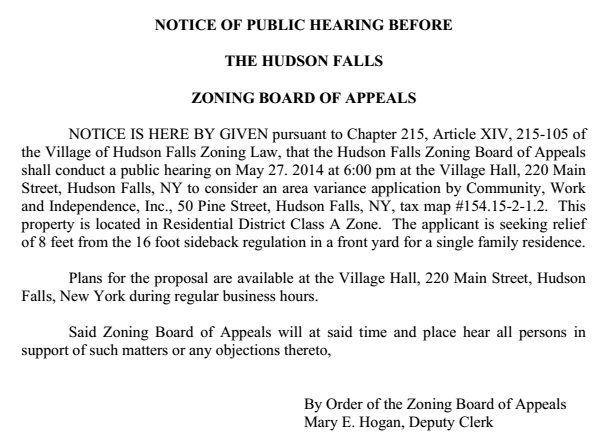 NOTICE OF PUBLIC HEARING BEFORE

THE HUDSON FALLS

ZONING BOARD OF APPEALS

NOTICE IS HERE BY GIVEN pursuant to Chapter 215, Article XIV, 215-105 of the Village of Hudson Falls Zoning Law, that the Hudson Falls Zoning Board of Appeals shall conduct a public hearing on May 27. 2014 at 6:00 pm at the Village Hall, 220 Main Street, Hudson Falls, NY to consider an area variance application by Community, Work and Independence, Inc., 50 Pine Street, Hudson Falls, NY, tax map #154.15-2-1.2. This property is located in Residential District Class A Zone. The applicant is seeking relief of 8 feet from the 16 foot sideback regulation in a front yard for a single family residence.

Plans for the proposal are available at the Village Hall, 220 Main Street, Hudson Falls, New York during regular business hours.

Said Zoning Board of Appeals will at said time and place hear all persons in support of such matters or any objections thereto,

By Order of the Zoning Board of Appeals
Mary E. Hogan, Deputy Clerk